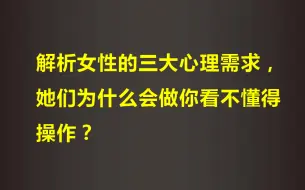 解析女性的三大心理需求，她们为什么会做你看不懂得操作？